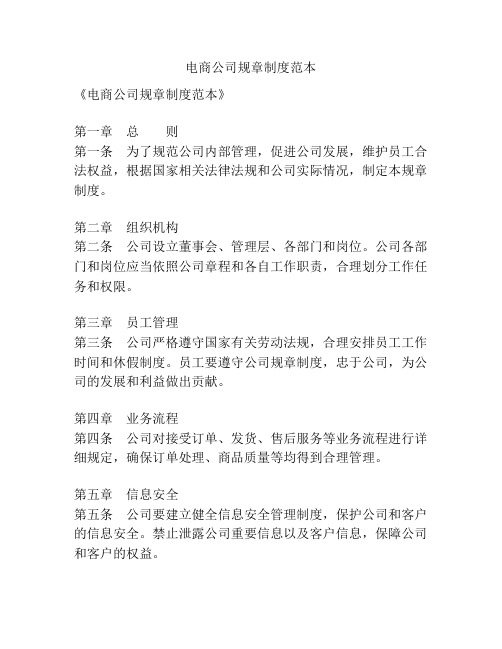 电商公司规章制度范本

《电商公司规章制度范本》

第一章　总　　则
第一条　为了规范公司内部管理，促进公司发展，维护员工合法权益，根据国家相关法律法规和公司实际情况，制定本规章制度。

第二章　组织机构
第二条　公司设立董事会、管理层、各部门和岗位。公司各部门和岗位应当依照公司章程和各自工作职责，合理划分工作任务和权限。

第三章　员工管理
第三条　公司严格遵守国家有关劳动法规，合理安排员工工作时间和休假制度。员工要遵守公司规章制度，忠于公司，为公司的发展和利益做出贡献。

第四章　业务流程
第四条　公司对接受订单、发货、售后服务等业务流程进行详细规定，确保订单处理、商品质量等均得到合理管理。

第五章　信息安全
第五条　公司要建立健全信息安全管理制度，保护公司和客户的信息安全。禁止泄露公司重要信息以及客户信息，保障公司和客户的权益。